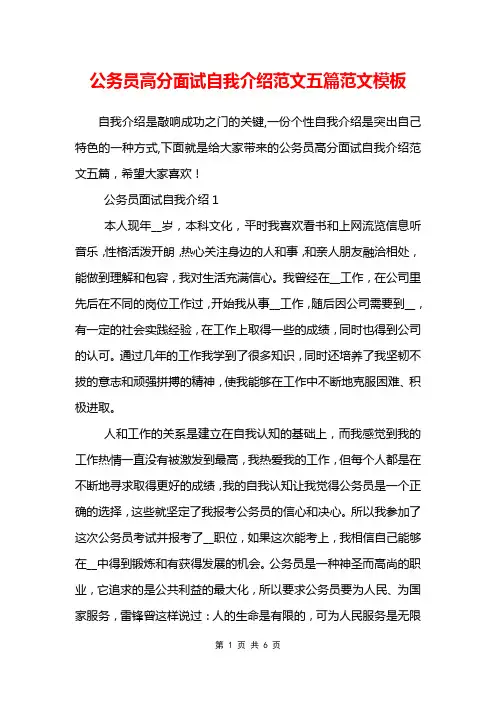 公务员高分面试自我介绍范文五篇范文模板

自我介绍是敲响成功之门的关键,一份个性自我介绍是突出自己特色的一种方式,下面就是给大家带来的公务员高分面试自我介绍范文五篇，希望大家喜欢！

公务员面试自我介绍 1

本人现年__岁，本科文化，平时我喜欢看书和上网流览信息听音乐，性格活泼开朗，热心关注身边的人和事，和亲人朋友融洽相处，能做到理解和包容，我对生活充满信心。我曾经在__工作，在公司里先后在不同的岗位工作过，开始我从事__工作，随后因公司需要到__，有一定的社会实践经验，在工作上取得一些的成绩，同时也得到公司的认可。通过几年的工作我学到了很多知识，同时还培养了我坚韧不拔的意志和顽强拼搏的精神，使我能够在工作中不断地克服困难、积极进取。

人和工作的关系是建立在自我认知的基础上，而我感觉到我的工作热情一直没有被激发到最高，我热爱我的工作，但每个人都是在不断地寻求取得更好的成绩，我的自我认知让我觉得公务员是一个正确的选择，这些就坚定了我报考公务员的信心和决心。所以我参加了这次公务员考试并报考了__职位，如果这次能考上，我相信自己能够在__中得到锻炼和有获得发展的机会。公务员是一种神圣而高尚的职业，它追求的是公共利益的最大化，所以要求公务员要为人民、为国家服务，雷锋曾这样说过：人的生命是有限的，可为人民服务是无限

第 1 页 共 6 页